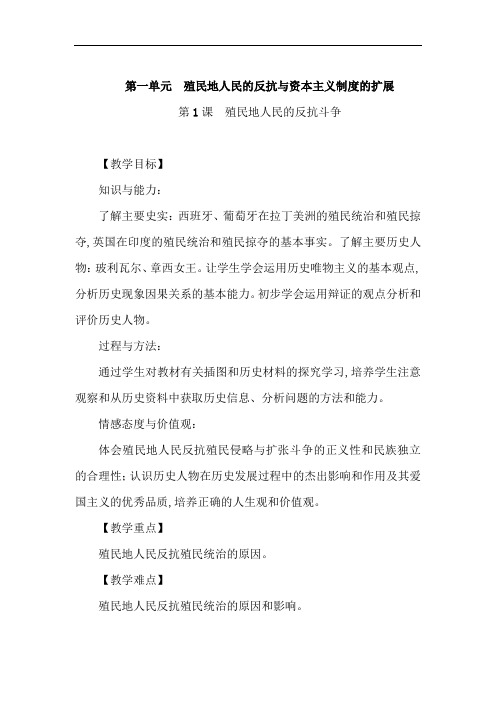 第一单元　殖民地人民的反抗与资本主义制度的扩展

第 1 课　殖民地人民的反抗斗争

【教学目标】

知识与能力：

了解主要史实：西班牙、葡萄牙在拉丁美洲的殖民统治和殖民掠夺，英国在印度的殖民统治和殖民掠夺的基本事实。了解主要历史人物：玻利瓦尔、章西女王。让学生学会运用历史唯物主义的基本观点，分析历史现象因果关系的基本能力。初步学会运用辩证的观点分析和评价历史人物。

过程与方法：

通过学生对教材有关插图和历史材料的探究学习，培养学生注意观察和从历史资料中获取历史信息、分析问题的方法和能力。

情感态度与价值观：

体会殖民地人民反抗殖民侵略与扩张斗争的正义性和民族独立的合理性；认识历史人物在历史发展过程中的杰出影响和作用及其爱国主义的优秀品质，培养正确的人生观和价值观。

【教学重点】

殖民地人民反抗殖民统治的原因。

【教学难点】

殖民地人民反抗殖民统治的原因和影响。